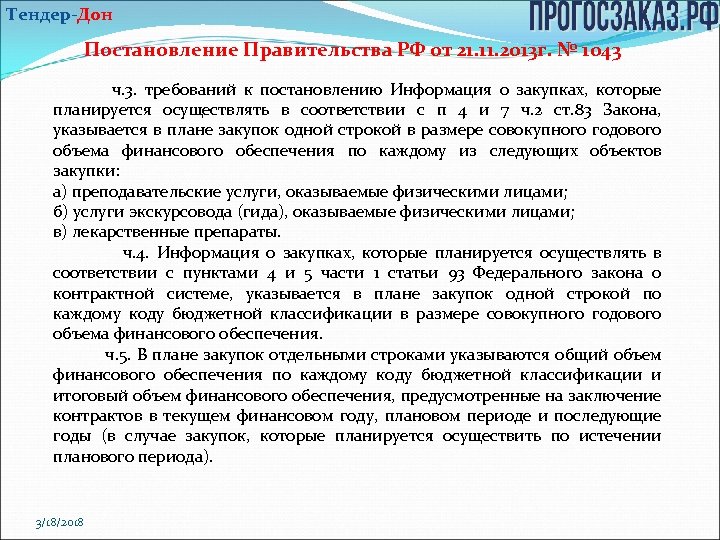 Тендер-Дон

ПРОГОСЗАКАЗ.РФ

Постановление Правительства РФ от 21.11.2013г. № 1043

ч.3. требований к постановлению Информация о закупках, которые планируется осуществлять в соответствии с п 4 и 7 ч.2 ст.83 Закона, указывается в плане закупок одной строкой в размере совокупного годового объема финансового обеспечения по каждому из следующих объектов закупки:
а) преподавательские услуги, оказываемые физическими лицами;
б) услуги экскурсовода (гида), оказываемые физическими лицами;
в) лекарственные препараты.

ч.4. Информация о закупках, которые планируется осуществлять в соответствии с пунктами 4 и 5 части 1 статьи 93 Федерального закона о контрактной системе, указывается в плане закупок одной строкой по каждому коду бюджетной классификации в размере совокупного годового объема финансового обеспечения.

ч.5. В плане закупок отдельными строками указываются общий объем финансового обеспечения по каждому коду бюджетной классификации и итоговый объем финансового обеспечения, предусмотренные на заключение контрактов в текущем финансовом году, плановом периоде и последующие годы (в случае закупок, которые планируется осуществить по истечении планового периода).

3/18/2018